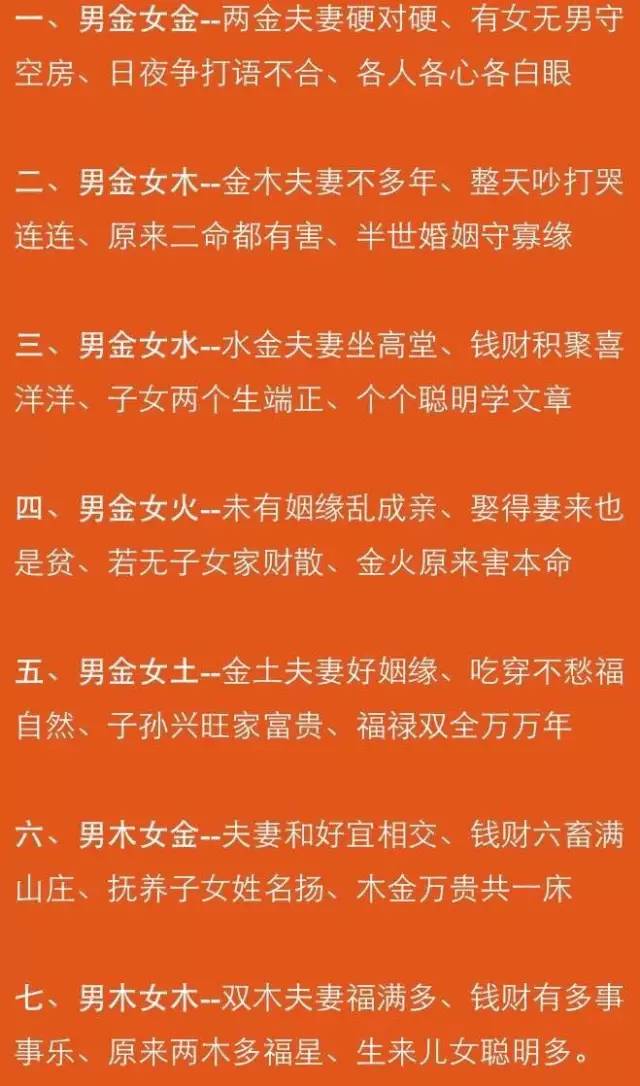 一、男金女金--两金夫妻硬对硬、有女无男守空房、日夜争打语不合、各人各心各白眼

二、男金女木--金木夫妻不多年、整天吵打哭连连、原来二命都有害、半世婚姻守寡缘

三、男金女水--水金夫妻坐高堂、钱财积聚喜洋洋、子女两个生端正、个个聪明学文章

四、男金女火--未有姻缘乱成亲、娶得妻来也是贫、若无子女家财散、金火原来害本命

五、男金女土--金土夫妻好姻缘、吃穿不愁福自然、子孙兴旺家富贵、福禄双全万万年

六、男木女金--夫妻和好宜相交、钱财六畜满山庄、抚养子女姓名扬、木金万贵共一床

七、男木女木--双木夫妻福满多、钱财有多事事乐、原来两木多福星、生来儿女聪明多。